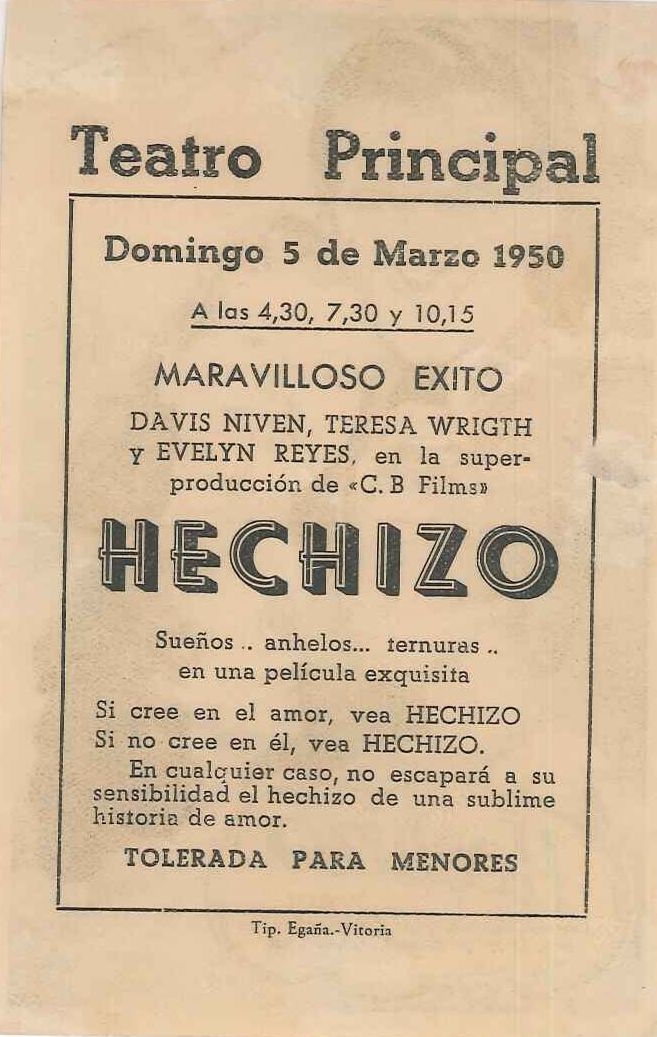 Teatro Principal

Domingo 5 de Marzo 1950

A las 4,30, 7,30 y 10,15

MARAVILLOSO EXITO

DAVIS NIVEN, TERESA WRIGTH y EVELYN REYES, en la superproducción de «C. B Films»

HECHIZO

Sueños .. anhelos... ternuras .. en una película exquisita

Si cree en el amor, vea HECHIZO
Si no cree en él, vea HECHIZO.
En cualquier caso, no escapará a su sensibilidad el hechizo de una sublime historia de amor.

TOLERADA PARA MENORES

Tip. Egaña.-Vitoria